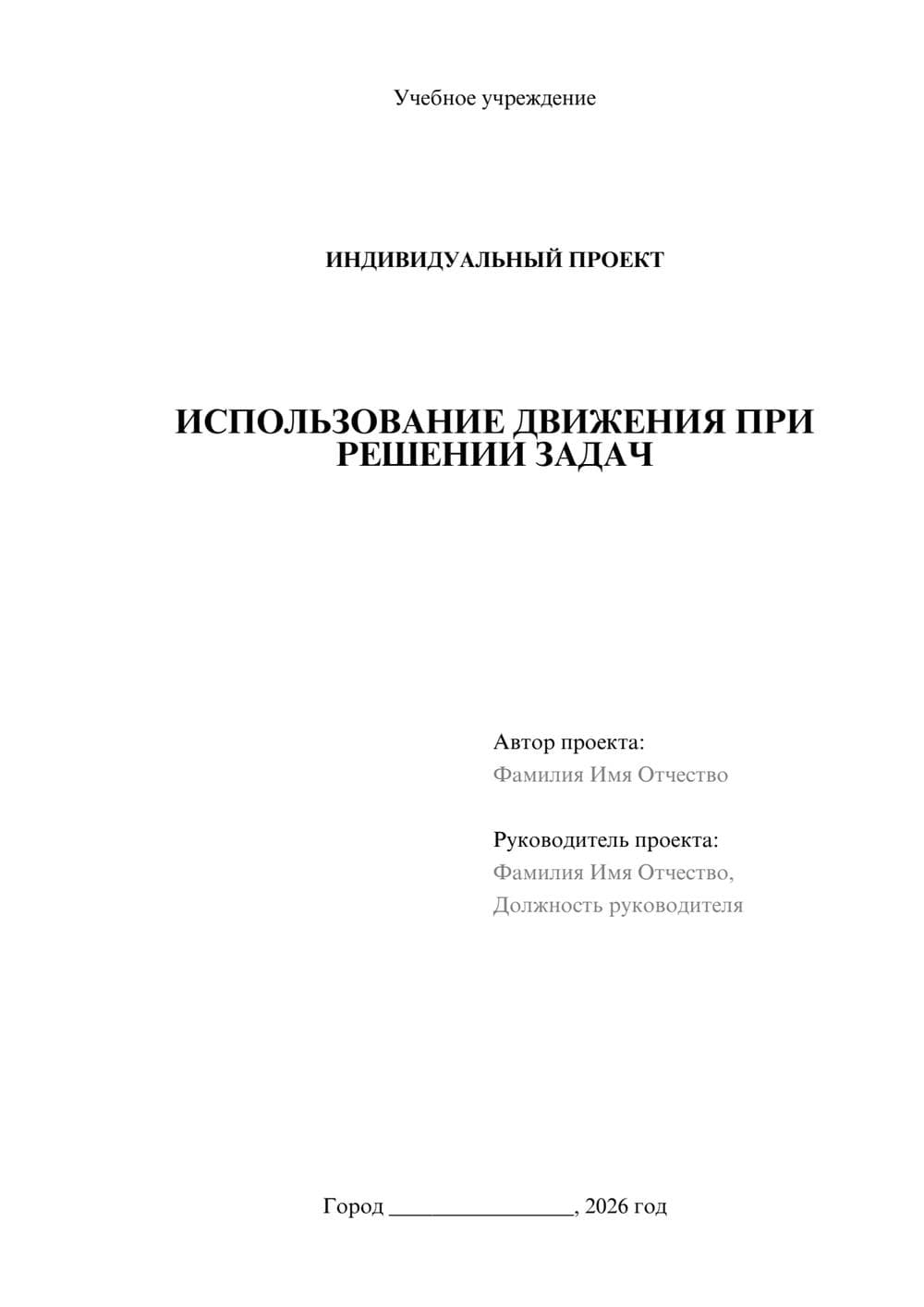 Учебное учреждение

ИНДИВИДУАЛЬНЫЙ ПРОЕКТ

ИСПОЛЬЗОВАНИЕ ДВИЖЕНИЯ ПРИ РЕШЕНИИ ЗАДАЧ

Автор проекта:
Фамилия Имя Отчество

Руководитель проекта:
Фамилия Имя Отчество,
Должность руководителя

Город ________________, 2026 год